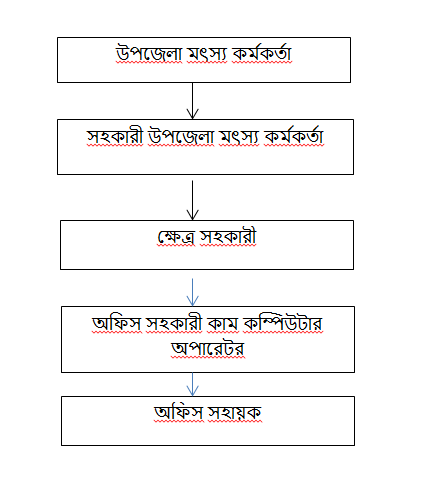 উপজেলা মৎস্য কর্মকর্তা

সহকারী উপজেলা মৎস্য কর্মকর্তা

ক্ষেত্র সহকারী

অফিস সহকারী কাম কম্পিউটার অপারেটর

অফিস সহায়ক